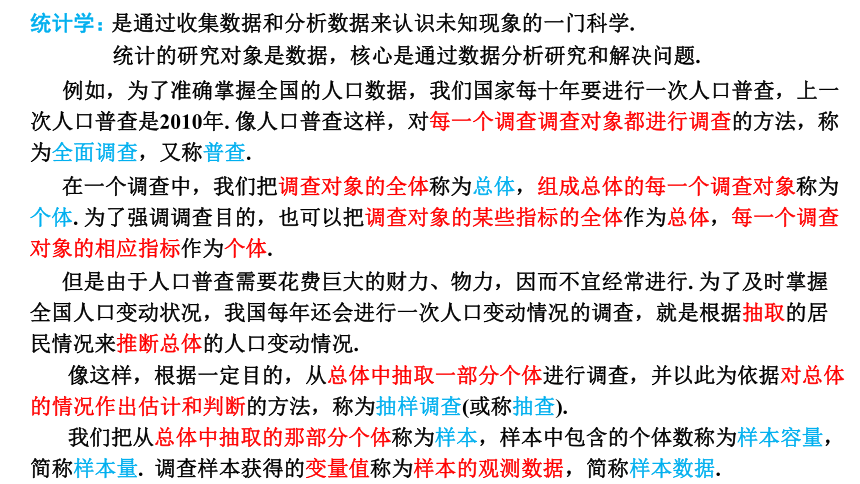 统计学：是通过收集数据和分析数据来认识未知现象的一门科学.

统计的研究对象是数据，核心是通过数据分析研究和解决问题.

例如，为了准确掌握全国的人口数据，我们国家每十年要进行一次人口普查，上一次人口普查是2010年. 像人口普查这样，对每一个调查调查对象都进行调查的方法，称为全面调查，又称普查.

在一个调查中，我们把调查对象的全体称为总体，组成总体的每一个调查对象称为个体. 为了强调调查目的，也可以把调查对象的某些指标的全体作为总体，每一个调查对象的相应指标作为个体.

但是由于人口普查需要花费巨大的财力、物力，因而不宜经常进行. 为了及时掌握全国人口变动状况，我国每年还会进行一次人口变动情况的调查，就是根据抽取的居民情况来推断总体的人口变动情况.

像这样，根据一定目的，从总体中抽取一部分个体进行调查，并以此为依据对总体的情况作出估计和判断的方法，称为抽样调查(或称抽查).

我们把从总体中抽取的那部分个体称为样本，样本中包含的个体数称为样本容量，简称样本量. 调查样本获得的变量值称为样本的观测数据，简称样本数据.